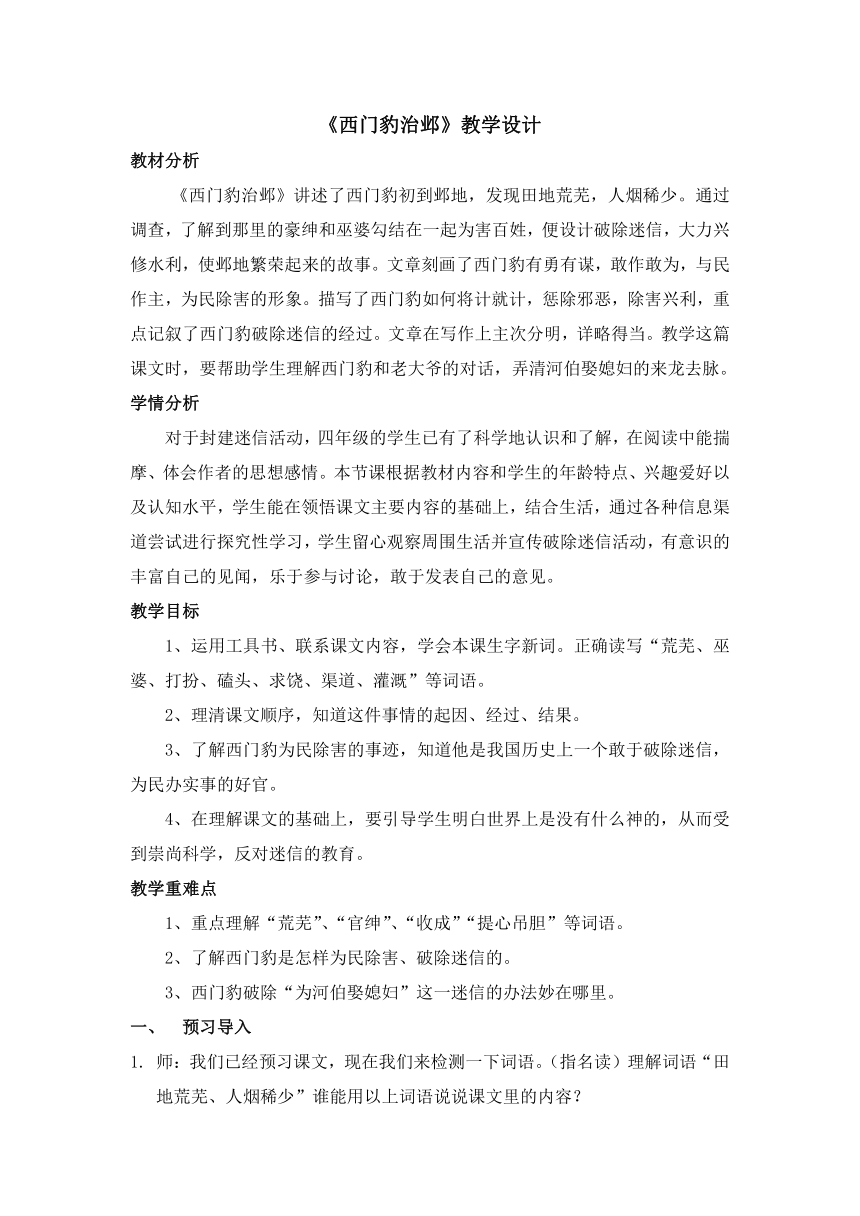 《西门豹治邺》教学设计

教材分析

《西门豹治邺》讲述了西门豹初到邺地，发现田地荒芜，人烟稀少。通过调查，了解到那里的豪绅和巫婆勾结在一起为害百姓，便设计破除迷信，大力兴修水利，使邺地繁荣起来的故事。文章刻画了西门豹有勇有谋，敢作敢为，与民作主，为民除害的形象。描写了西门豹如何将计就计，惩除邪恶，除害兴利，重点记叙了西门豹破除迷信的经过。文章在写作上主次分明，详略得当。教学这篇课文时，要帮助学生理解西门豹和老大爷的对话，弄清河伯娶媳妇的来龙去脉。

学情分析

对于封建迷信活动，四年级的学生已有了科学地认识和了解，在阅读中能揣摩、体会作者的思想感情。本节课根据教材内容和学生的年龄特点、兴趣爱好以及认知水平，学生能在领悟课文主要内容的基础上，结合生活，通过各种信息渠道尝试进行探究性学习，学生留心观察周围生活并宣传破除迷信活动，有意识的丰富自己的见闻，乐于参与讨论，敢于发表自己的意见。

教学目标

1、运用工具书、联系课文内容，学会本课生字新词。正确读写“荒芜、巫婆、打扮、磕头、求饶、渠道、灌溉”等词语。

2、理清课文顺序，知道这件事情的起因、经过、结果。

3、了解西门豹为民除害的事迹，知道他是我国历史上一个敢于破除迷信，为民办实事的好官。

4、在理解课文的基础上，要引导学生明白世界上是没有什么神的，从而受到崇尚科学，反对迷信的教育。

教学重难点

1、重点理解“荒芜”、“官绅”、“收成”“提心吊胆”等词语。

2、了解西门豹是怎样为民除害、破除迷信的。

3、西门豹破除“为河伯娶媳妇”这一迷信的办法妙在哪里。

一、 预习导入

1. 师：我们已经预习课文，现在我们来检测一下词语。（指名读）理解词语“田地荒芜、人烟稀少”谁能用以上词语说说课文里的内容？